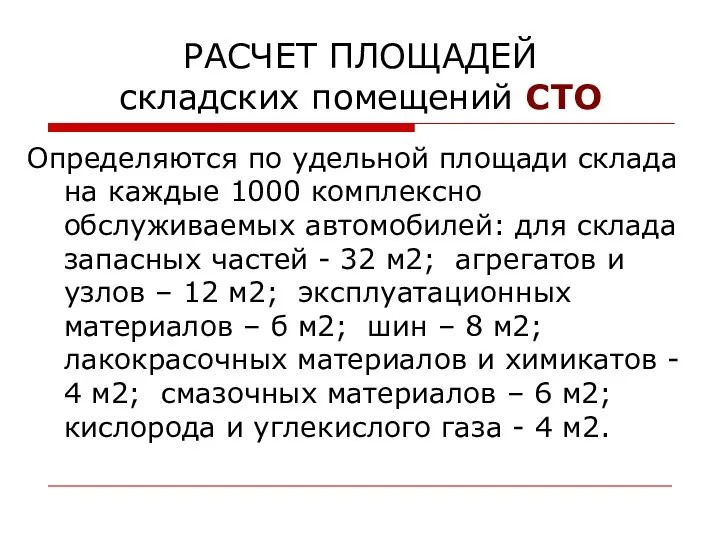 РАСЧЕТ ПЛОЩАДЕЙ
складских помещений СТО

Определяются по удельной площади склада на каждые 1000 комплексно обслуживаемых автомобилей: для склада запасных частей - 32 м2; агрегатов и узлов – 12 м2; эксплуатационных материалов – 6 м2; шин – 8 м2; лакокрасочных материалов и химикатов - 4 м2; смазочных материалов – 6 м2; кислорода и углекислого газа - 4 м2.